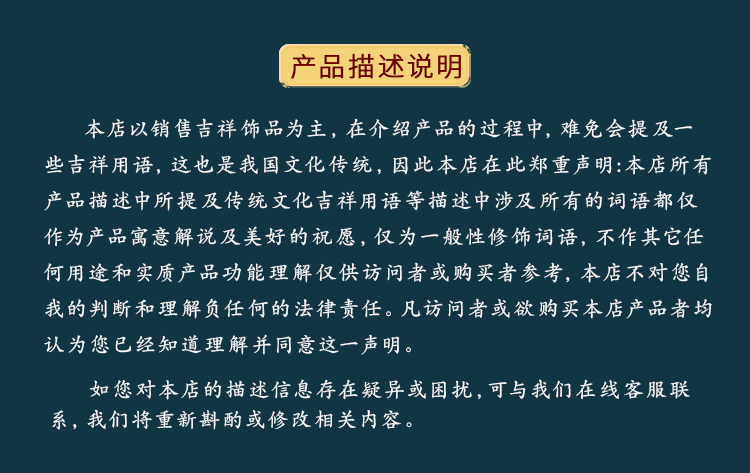 产品描述说明

本店以销售吉祥饰品为主，在介绍产品的过程中，难免会提及一些吉祥用语，这也是我国文化传统，因此本店在此郑重声明:本店所有产品描述中所提及传统文化吉祥用语等描述中涉及所有的词语都仅作为产品寓意解说及美好的祝愿，仅为一般性修饰词语，不作其它任何用途和实质产品功能理解仅供访问者或购买者参考，本店不对您自我的判断和理解负任何的法律责任。凡访问者或欲购买本店产品者均认为您已经知道理解并同意这一声明。

如您对本店的描述信息存在疑异或困扰，可与我们在线客服联系，我们将重新斟酌或修改相关内容。